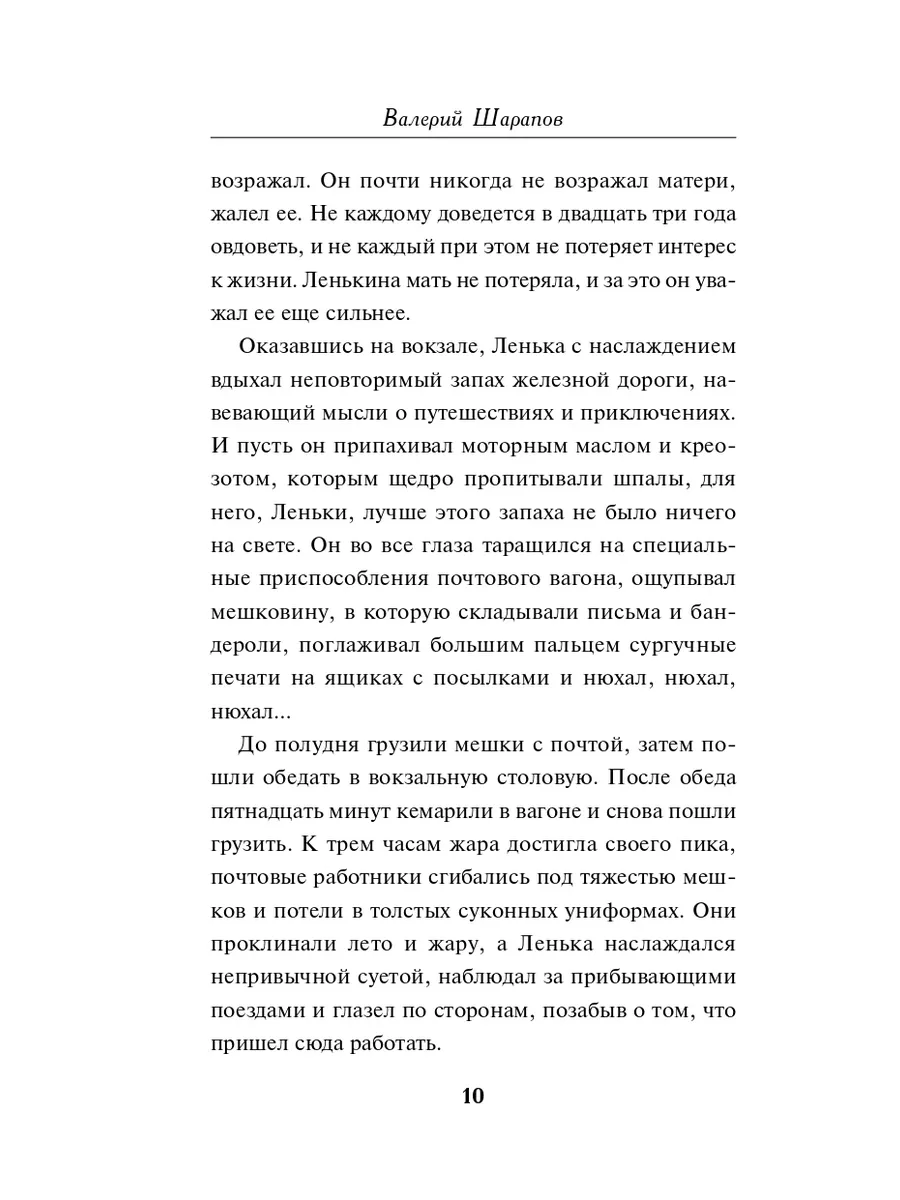 Валерий Шарапов

возражал. Он почти никогда не возражал матери, жалел ее. Не каждому доведется в двадцать три года овдоветь, и не каждый при этом не потеряет интерес к жизни. Ленькина мать не потеряла, и за это он уважал ее еще сильнее.

Оказавшись на вокзале, Ленька с наслаждением вдыхал неповторимый запах железной дороги, навевающий мысли о путешествиях и приключениях. И пусть он припахивал моторным маслом и креозотом, которым щедро пропитывали шпалы, для него, Леньки, лучше этого запаха не было ничего на свете. Он во все глаза таращился на специальные приспособления почтового вагона, ощупывал мешковину, в которую складывали письма и бандероли, поглаживал большим пальцем сургучные печати на ящиках с посылками и нюхал, нюхал, нюхал...

До полудня грузили мешки с почтой, затем пошли обедать в вокзальную столовую. После обеда пятнадцать минут кемарили в вагоне и снова пошли грузить. К трем часам жара достигла своего пика, почтовые работники сгибались под тяжестью мешков и потели в толстых суконных униформах. Они проклинали лето и жару, а Ленька наслаждался непривычной суетой, наблюдал за прибывающими поездами и глазел по сторонам, позабыв о том, что пришел сюда работать.

10